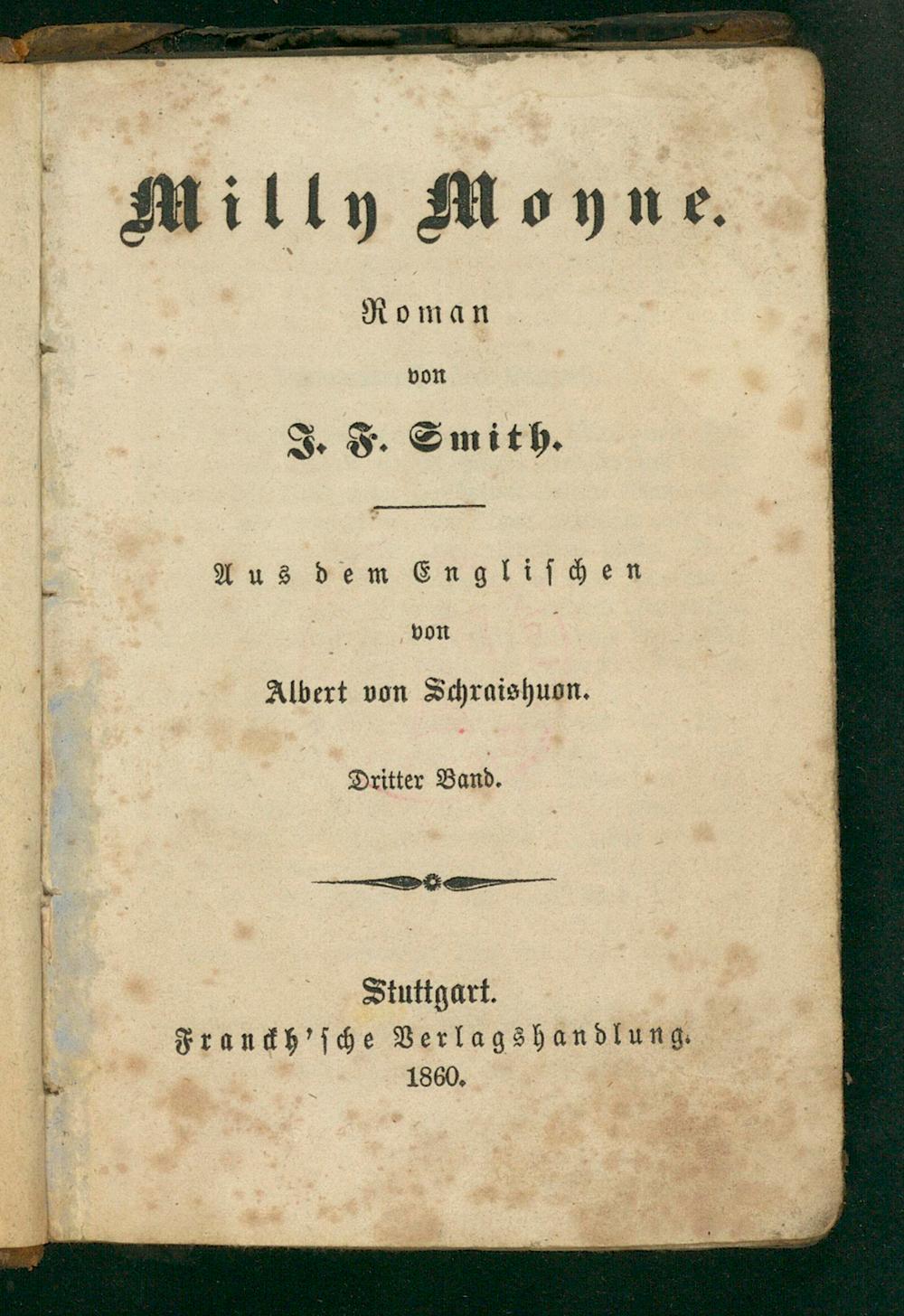 Milly Moyne.

Roman

von

J. F. Smith.

Aus dem Englischen

von

Albert von Schraishuon.

Dritter Band.

Stuttgart.

Franckh'sche Verlagshandlung.

1860.